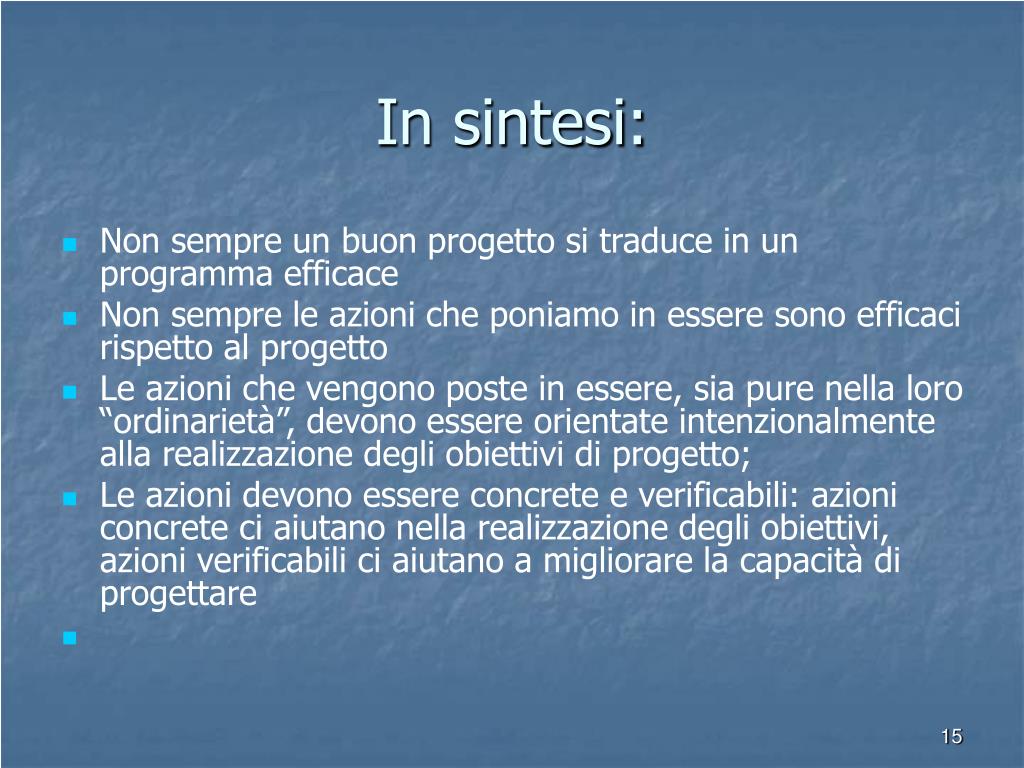 In sintesi:

• Non sempre un buon progetto si traduce in un programma efficace
• Non sempre le azioni che poniamo in essere sono efficaci rispetto al progetto
• Le azioni che vengono poste in essere, sia pure nella loro "ordinarietà", devono essere orientate intenzionalmente alla realizzazione degli obiettivi di progetto;
• Le azioni devono essere concrete e verificabili: azioni concrete ci aiutano nella realizzazione degli obiettivi, azioni verificabili ci aiutano a migliorare la capacità di progettare
•

15